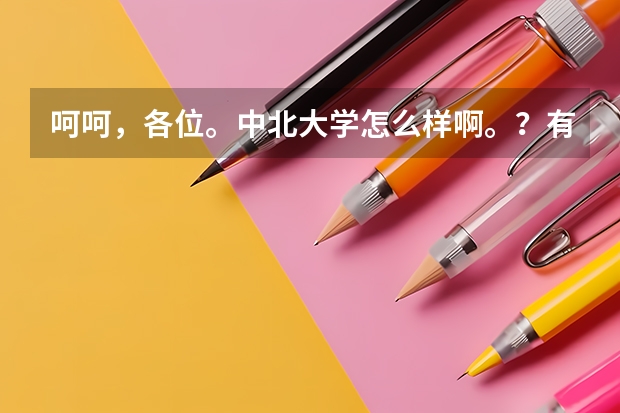 呵呵，各位。中北大学怎么样啊。？有